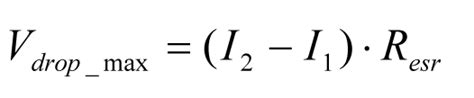 $V_{drop\_\max} = (I_2 - I_1) \cdot R_{esr}$